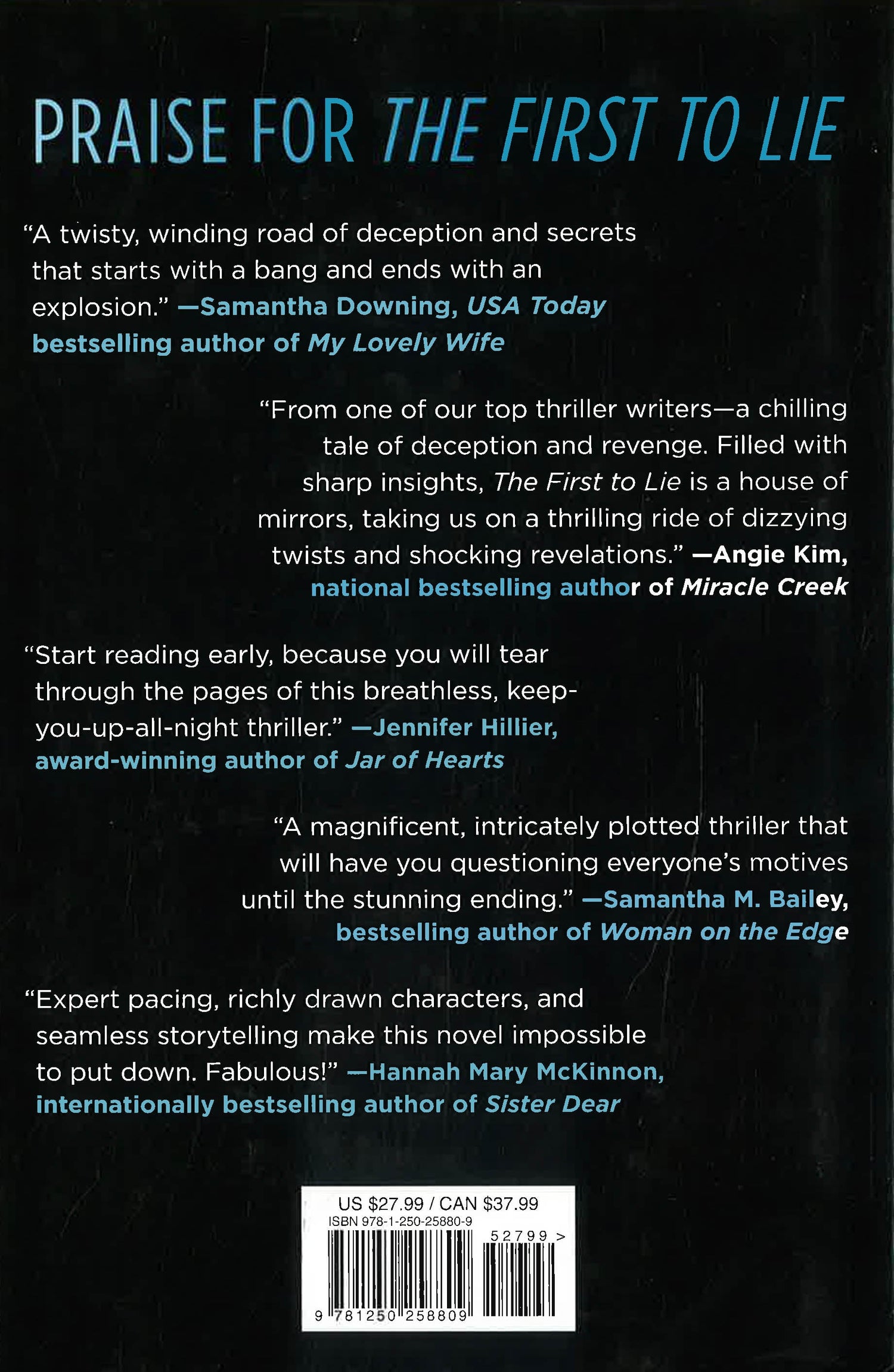 PRAISE FOR THE FIRST TO LIE

“A twisty, winding road of deception and secrets that starts with a bang and ends with an explosion.” —Samantha Downing, USA Today bestselling author of My Lovely Wife

“From one of our top thriller writers—a chilling tale of deception and revenge. Filled with sharp insights, The First to Lie is a house of mirrors, taking us on a thrilling ride of dizzying twists and shocking revelations.” —Angie Kim, national bestselling author of Miracle Creek

“Start reading early, because you will tear through the pages of this breathless, keep-you-up-all-night thriller.” —Jennifer Hillier, award-winning author of Jar of Hearts

“A magnificent, intricately plotted thriller that will have you questioning everyone’s motives until the stunning ending.” —Samantha M. Bailey, bestselling author of Woman on the Edge

“Expert pacing, richly drawn characters, and seamless storytelling make this novel impossible to put down. Fabulous!” —Hannah Mary McKinnon, internationally bestselling author of Sister Dear

US $27.99 / CAN $37.99
ISBN 978-1-250-25880-9
52799 >
9 781250 258809